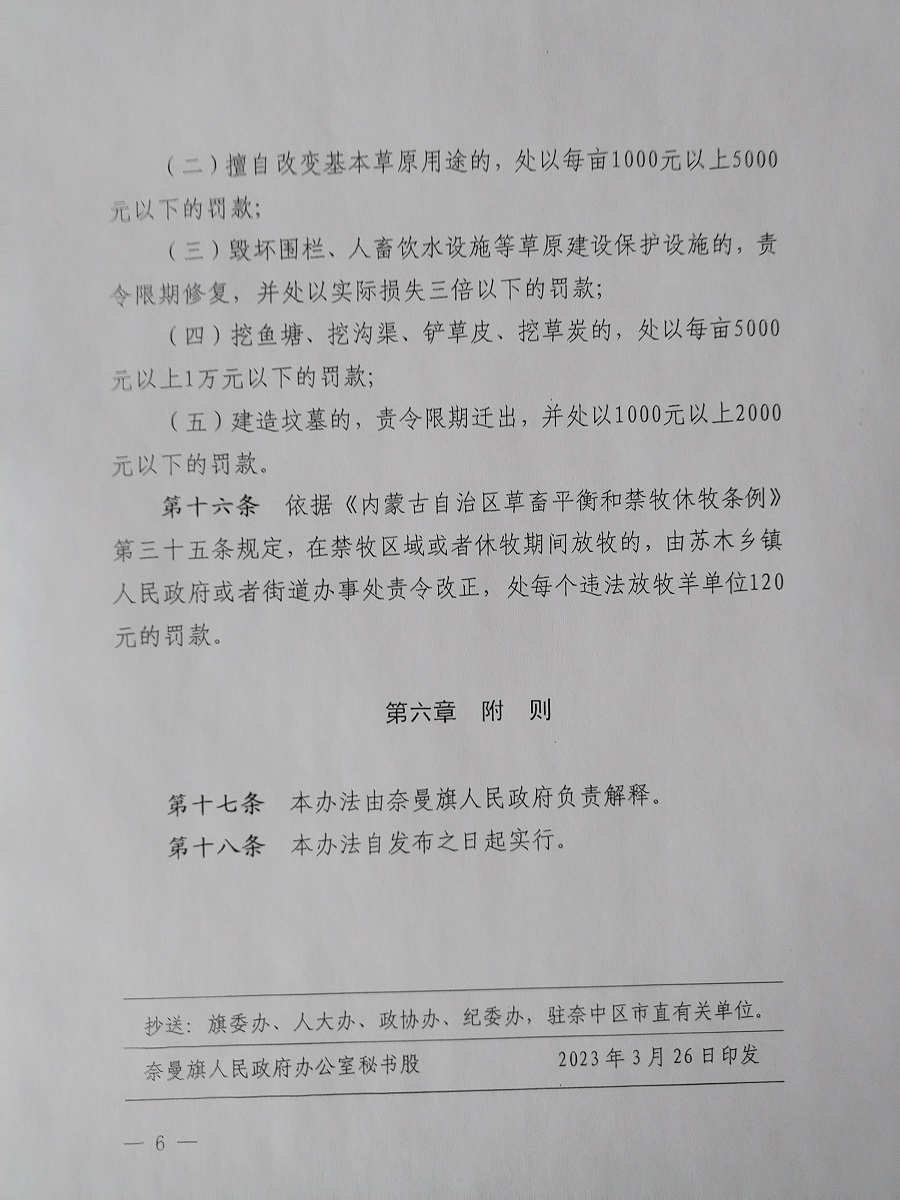 （二）擅自改变基本草原用途的，处以每亩1000元以上5000元以下的罚款；

（三）毁坏围栏、人畜饮水设施等草原建设保护设施的，责令限期修复，并处以实际损失三倍以下的罚款；

（四）挖鱼塘、挖沟渠、铲草皮、挖草炭的，处以每亩5000元以上1万元以下的罚款；

（五）建造坟墓的，责令限期迁出，并处以1000元以上2000元以下的罚款。

第十六条　依据《内蒙古自治区草畜平衡和禁牧休牧条例》第三十五条规定，在禁牧区域或者休牧期间放牧的，由苏木乡镇人民政府或者街道办事处责令改正，处每个违法放牧羊单位120元的罚款。

第六章　附　则

第十七条　本办法由奈曼旗人民政府负责解释。

第十八条　本办法自发布之日起实行。

抄送：旗委办、人大办、政协办、纪委办，驻奈中区市直有关单位。

奈曼旗人民政府办公室秘书股　　2023年3月26日印发

— 6 —